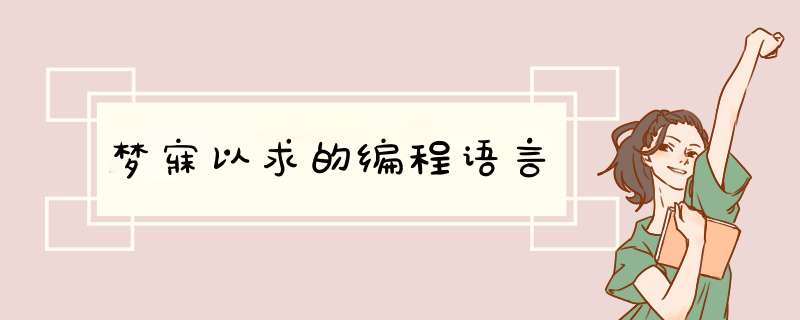 梦寐以求的编程语言